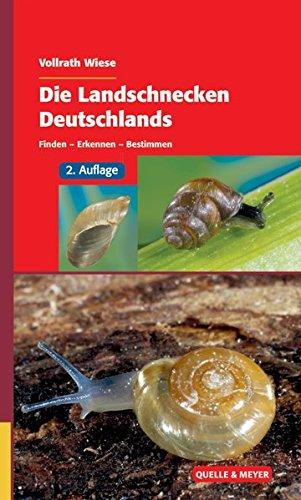 Vollrath Wiese

Die Landschnecken Deutschlands

Finden – Erkennen – Bestimmen

2. Auflage

QUELLE & MEYER